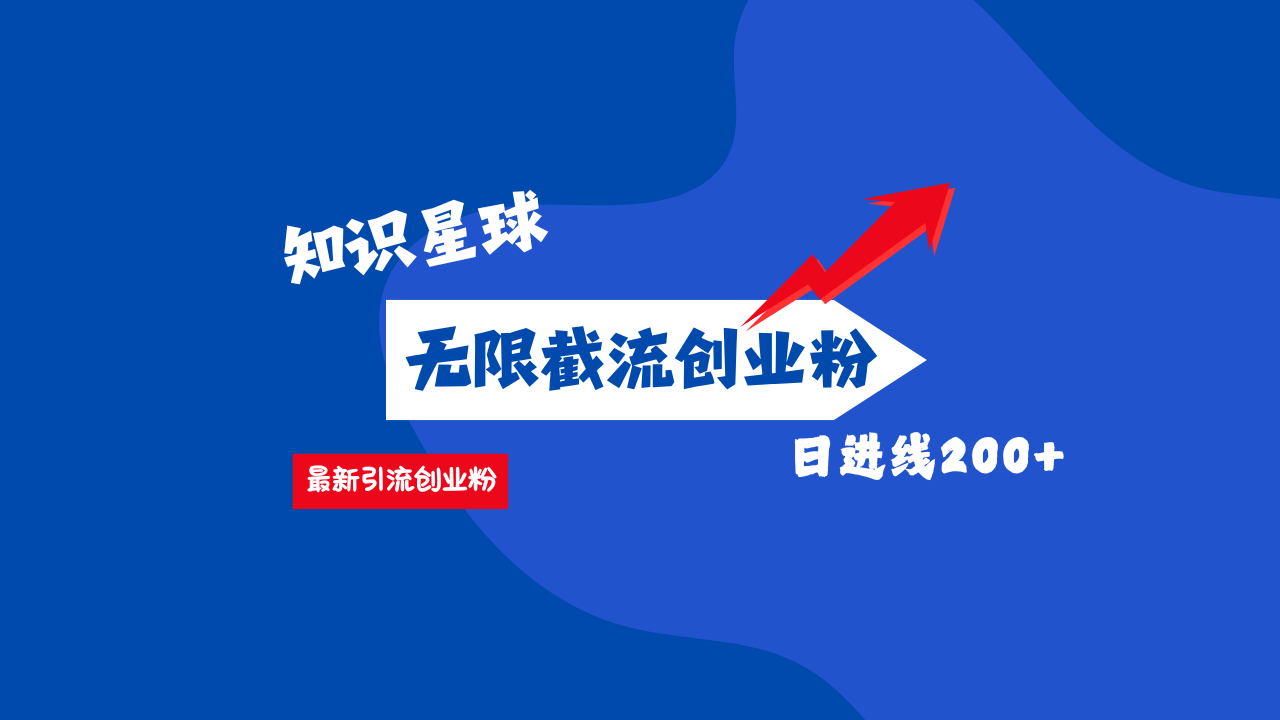 知识星球

无限截流创业粉

最新引流创业粉

日进线200+